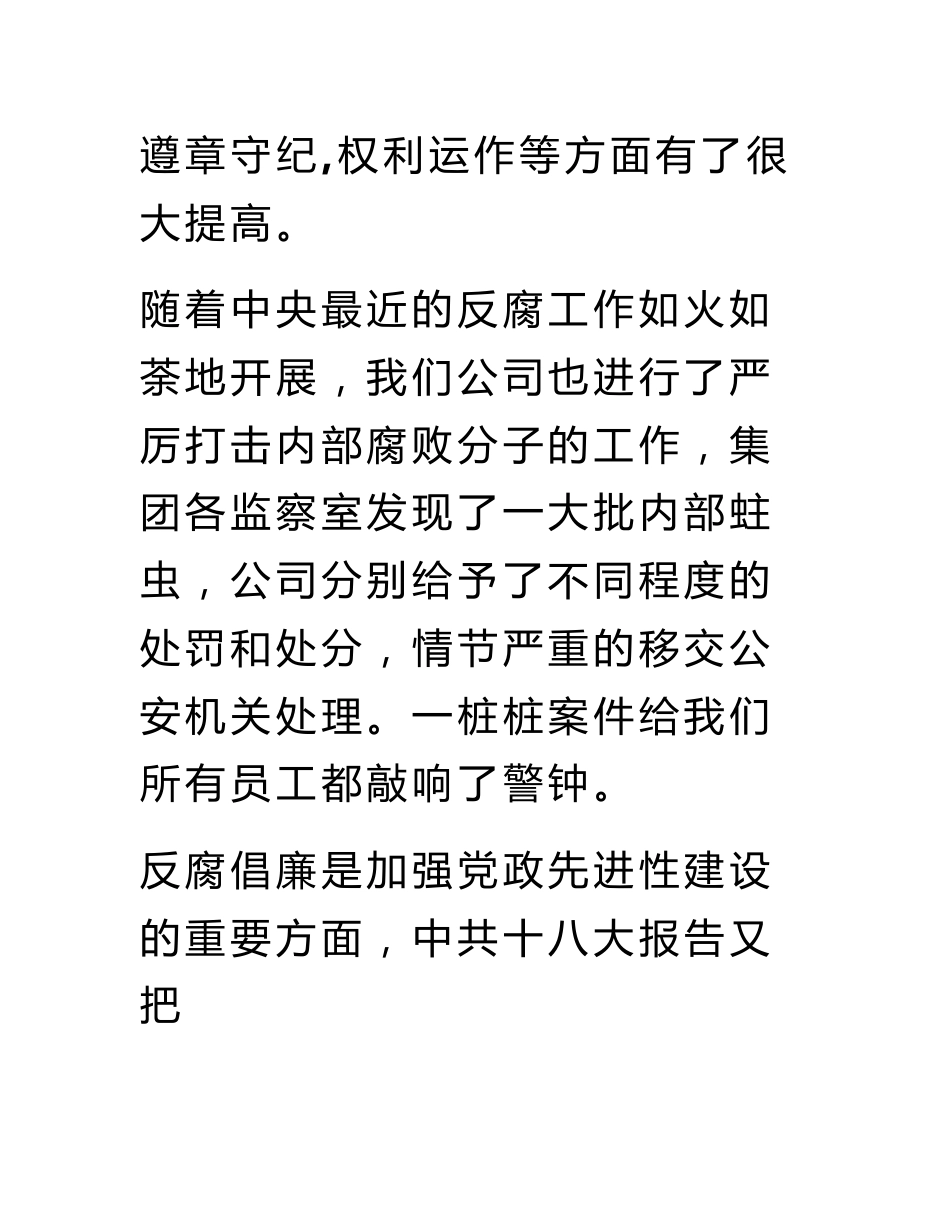 遵章守纪,权利运作等方面有了很大提高。

随着中央最近的反腐工作如火如荼地开展，我们公司也进行了严厉打击内部腐败分子的工作，集团各监察室发现了一大批内部蛀虫，公司分别给予了不同程度的处罚和处分，情节严重的移交公安机关处理。一桩桩案件给我们所有员工都敲响了警钟。

反腐倡廉是加强党政先进性建设的重要方面，中共十八大报告又把